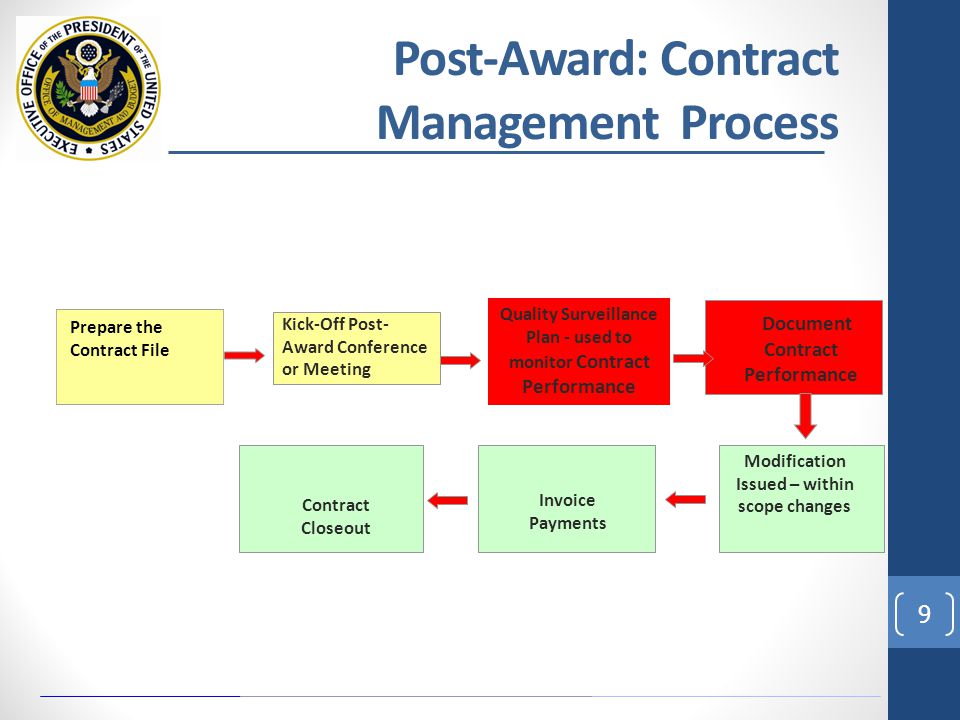 EXECUTIVE OFFICE OF THE PRESIDENT OF THE UNITED STATES
OFFICE OF MANAGEMENT AND BUDGET

Post-Award: Contract Management Process

Prepare the Contract File

Kick-Off Post-Award Conference or Meeting

Quality Surveillance Plan - used to monitor Contract Performance

Document Contract Performance

Modification Issued – within scope changes

Invoice Payments

Contract Closeout

9